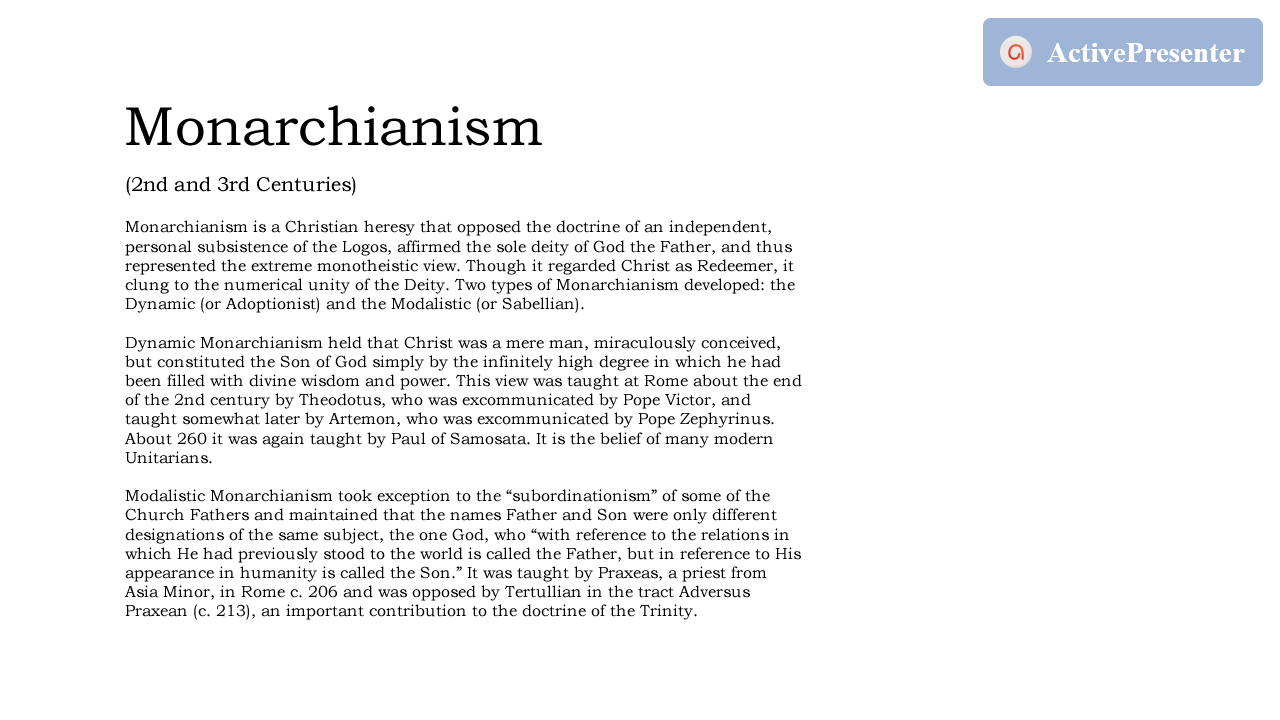 ActivePresenter

Monarchianism

(2nd and 3rd Centuries)

Monarchianism is a Christian heresy that opposed the doctrine of an independent, personal subsistence of the Logos, affirmed the sole deity of God the Father, and thus represented the extreme monotheistic view. Though it regarded Christ as Redeemer, it clung to the numerical unity of the Deity. Two types of Monarchianism developed: the Dynamic (or Adoptionist) and the Modalistic (or Sabellian).

Dynamic Monarchianism held that Christ was a mere man, miraculously conceived, but constituted the Son of God simply by the infinitely high degree in which he had been filled with divine wisdom and power. This view was taught at Rome about the end of the 2nd century by Theodotus, who was excommunicated by Pope Victor, and taught somewhat later by Artemon, who was excommunicated by Pope Zephyrinus. About 260 it was again taught by Paul of Samosata. It is the belief of many modern Unitarians.

Modalistic Monarchianism took exception to the “subordinationism” of some of the Church Fathers and maintained that the names Father and Son were only different designations of the same subject, the one God, who “with reference to the relations in which He had previously stood to the world is called the Father, but in reference to His appearance in humanity is called the Son.” It was taught by Praxeas, a priest from Asia Minor, in Rome c. 206 and was opposed by Tertullian in the tract Adversus Praxean (c. 213), an important contribution to the doctrine of the Trinity.